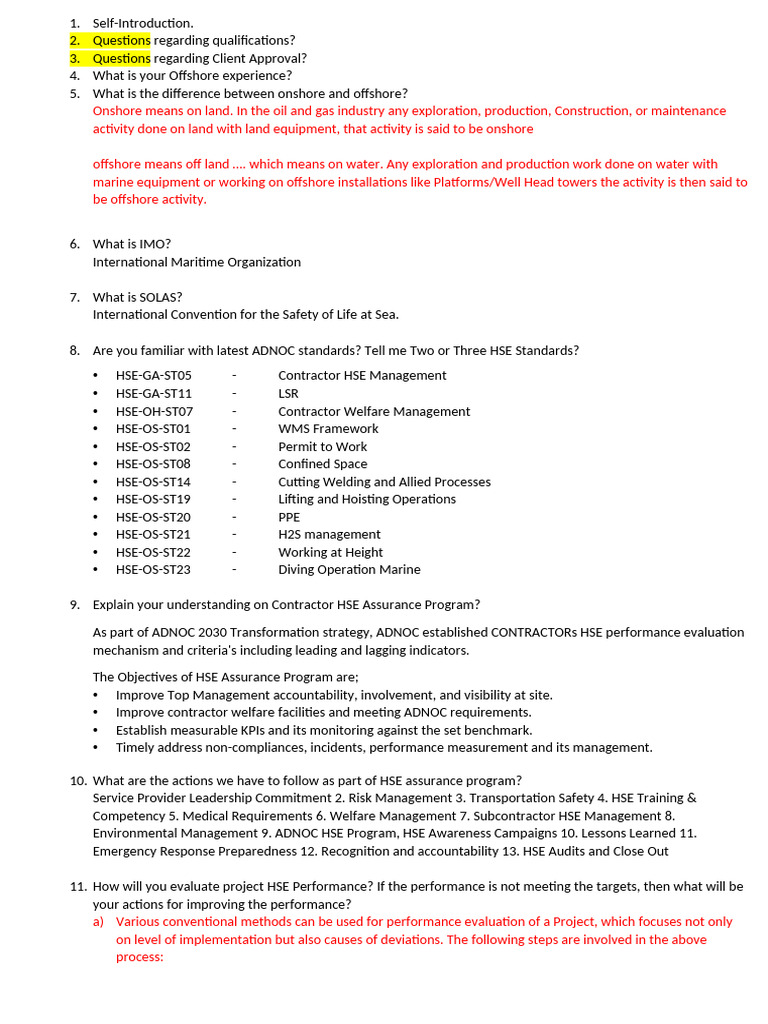 1. Self-Introduction.
2. Questions regarding qualifications?
3. Questions regarding Client Approval?
4. What is your Offshore experience?
5. What is the difference between onshore and offshore?
Onshore means on land. In the oil and gas industry any exploration, production, Construction, or maintenance activity done on land with land equipment, that activity is said to be onshore

offshore means off land .... which means on water. Any exploration and production work done on water with marine equipment or working on offshore installations like Platforms/Well Head towers the activity is then said to be offshore activity.

6. What is IMO?
International Maritime Organization

7. What is SOLAS?
International Convention for the Safety of Life at Sea.

8. Are you familiar with latest ADNOC standards? Tell me Two or Three HSE Standards?

• HSE-GA-ST05 - Contractor HSE Management
• HSE-GA-ST11 - LSR
• HSE-OH-ST07 - Contractor Welfare Management
• HSE-OS-ST01 - WMS Framework
• HSE-OS-ST02 - Permit to Work
• HSE-OS-ST08 - Confined Space
• HSE-OS-ST14 - Cutting Welding and Allied Processes
• HSE-OS-ST19 - Lifting and Hoisting Operations
• HSE-OS-ST20 - PPE
• HSE-OS-ST21 - H2S management
• HSE-OS-ST22 - Working at Height
• HSE-OS-ST23 - Diving Operation Marine

9. Explain your understanding on Contractor HSE Assurance Program?

As part of ADNOC 2030 Transformation strategy, ADNOC established CONTRACTORs HSE performance evaluation mechanism and criteria's including leading and lagging indicators.

The Objectives of HSE Assurance Program are;
• Improve Top Management accountability, involvement, and visibility at site.
• Improve contractor welfare facilities and meeting ADNOC requirements.
• Establish measurable KPIs and its monitoring against the set benchmark.
• Timely address non-compliances, incidents, performance measurement and its management.

10. What are the actions we have to follow as part of HSE assurance program?
Service Provider Leadership Commitment 2. Risk Management 3. Transportation Safety 4. HSE Training & Competency 5. Medical Requirements 6. Welfare Management 7. Subcontractor HSE Management 8. Environmental Management 9. ADNOC HSE Program, HSE Awareness Campaigns 10. Lessons Learned 11. Emergency Response Preparedness 12. Recognition and accountability 13. HSE Audits and Close Out

11. How will you evaluate project HSE Performance? If the performance is not meeting the targets, then what will be your actions for improving the performance?
a) Various conventional methods can be used for performance evaluation of a Project, which focuses not only on level of implementation but also causes of deviations. The following steps are involved in the above process: